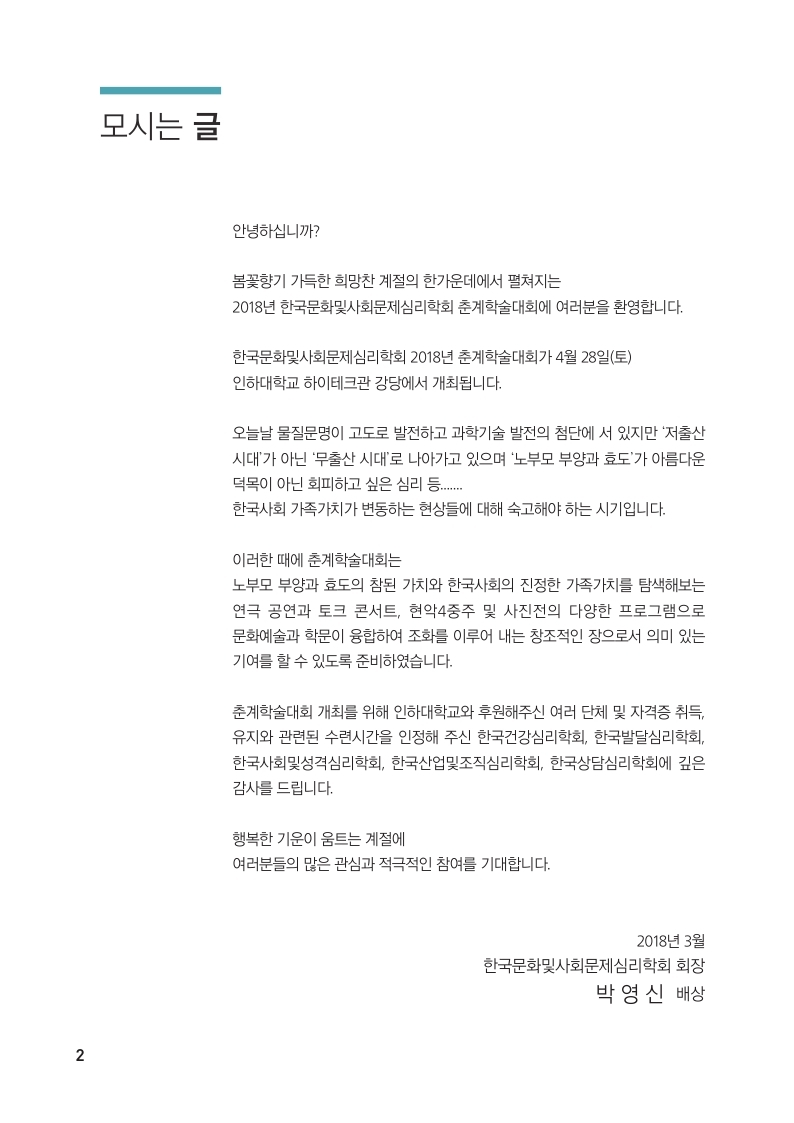 모시는 글

안녕하십니까?

봄꽃향기 가득한 희망찬 계절의 한가운데에서 펼쳐지는
2018년 한국문화및사회문제심리학회 춘계학술대회에 여러분을 환영합니다.

한국문화및사회문제심리학회 2018년 춘계학술대회가 4월 28일(토)
인하대학교 하이테크관 강당에서 개최됩니다.

오늘날 물질문명이 고도로 발전하고 과학기술 발전의 첨단에 서 있지만 '저출산 시대'가 아닌 '무출산 시대'로 나아가고 있으며 '노부모 부양과 효도'가 아름다운 덕목이 아닌 회피하고 싶은 심리 등.......
한국사회 가족가치가 변동하는 현상들에 대해 숙고해야 하는 시기입니다.

이러한 때에 춘계학술대회는
노부모 부양과 효도의 참된 가치와 한국사회의 진정한 가족가치를 탐색해보는 연극 공연과 토크 콘서트, 현악4중주 및 사진전의 다양한 프로그램으로 문화예술과 학문이 융합하여 조화를 이루어 내는 창조적인 장으로서 의미 있는 기여를 할 수 있도록 준비하였습니다.

춘계학술대회 개최를 위해 인하대학교와 후원해주신 여러 단체 및 자격증 취득, 유지와 관련된 수련시간을 인정해 주신 한국건강심리학회, 한국발달심리학회, 한국사회및성격심리학회, 한국산업및조직심리학회, 한국상담심리학회에 깊은 감사를 드립니다.

행복한 기운이 움트는 계절에
여러분들의 많은 관심과 적극적인 참여를 기대합니다.

2018년 3월
한국문화및사회문제심리학회 회장
박 영 신 배상

2